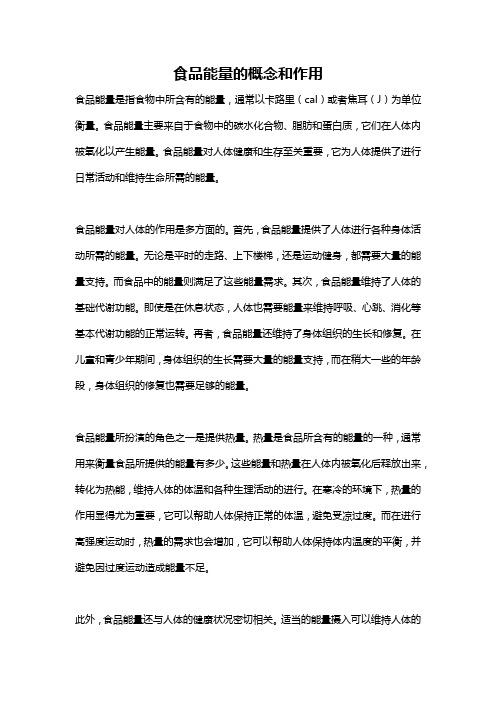 食品能量的概念和作用

食品能量是指食物中所含有的能量，通常以卡路里（cal）或者焦耳（J）为单位衡量。食品能量主要来自于食物中的碳水化合物、脂肪和蛋白质，它们在人体内被氧化以产生能量。食品能量对人体健康和生存至关重要，它为人体提供了进行日常活动和维持生命所需的能量。

食品能量对人体的作用是多方面的。首先，食品能量提供了人体进行各种身体活动所需的能量。无论是平时的走路、上下楼梯，还是运动健身，都需要大量的能量支持。而食品中的能量则满足了这些能量需求。其次，食品能量维持了人体的基础代谢功能。即使是在休息状态，人体也需要能量来维持呼吸、心跳、消化等基本代谢功能的正常运转。再者，食品能量还维持了身体组织的生长和修复。在儿童和青少年期间，身体组织的生长需要大量的能量支持，而在稍大一些的年龄段，身体组织的修复也需要足够的能量。

食品能量所扮演的角色之一是提供热量。热量是食品所含有的能量的一种，通常用来衡量食品所提供的能量有多少。这些能量和热量在人体内被氧化后释放出来，转化为热能，维持人体的体温和各种生理活动的进行。在寒冷的环境下，热量的作用显得尤为重要，它可以帮助人体保持正常的体温，避免受凉过度。而在进行高强度运动时，热量的需求也会增加，它可以帮助人体保持体内温度的平衡，并避免因过度运动造成能量不足。

此外，食品能量还与人体的健康状况密切相关。适当的能量摄入可以维持人体的